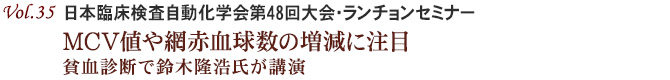 Vol.35 日本臨床検査自動化学会第48回大会・ランチョンセミナー
MCV値や網赤血球数の増減に注目
貧血診断で鈴木隆浩氏が講演